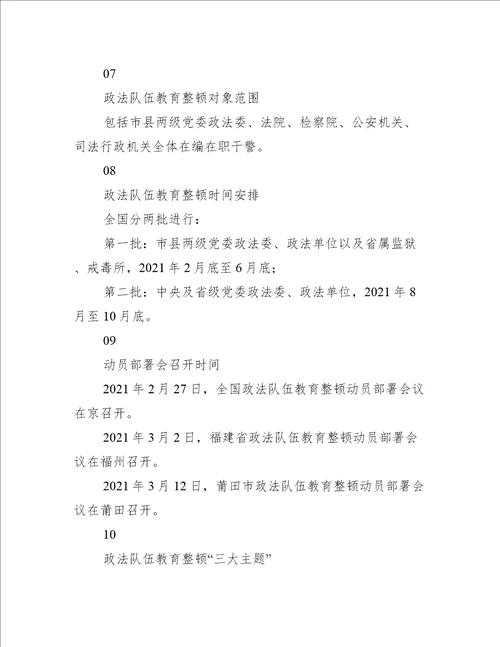 07

政法队伍教育整顿对象范围

包括市县两级党委政法委、法院、检察院、公安机关、司法行政机关全体在编在职干警。

08

政法队伍教育整顿时间安排

全国分两批进行：

第一批：市县两级党委政法委、政法单位以及省属监狱、戒毒所，2021年2月底至6月底；

第二批：中央及省级党委政法委、政法单位，2021年8月至10月底。

09

动员部署会召开时间

2021年2月27日，全国政法队伍教育整顿动员部署会议在京召开。

2021年3月2日，福建省政法队伍教育整顿动员部署会议在福州召开。

2021年3月12日，莆田市政法队伍教育整顿动员部署会议在莆田召开。

10

政法队伍教育整顿“三大主题”